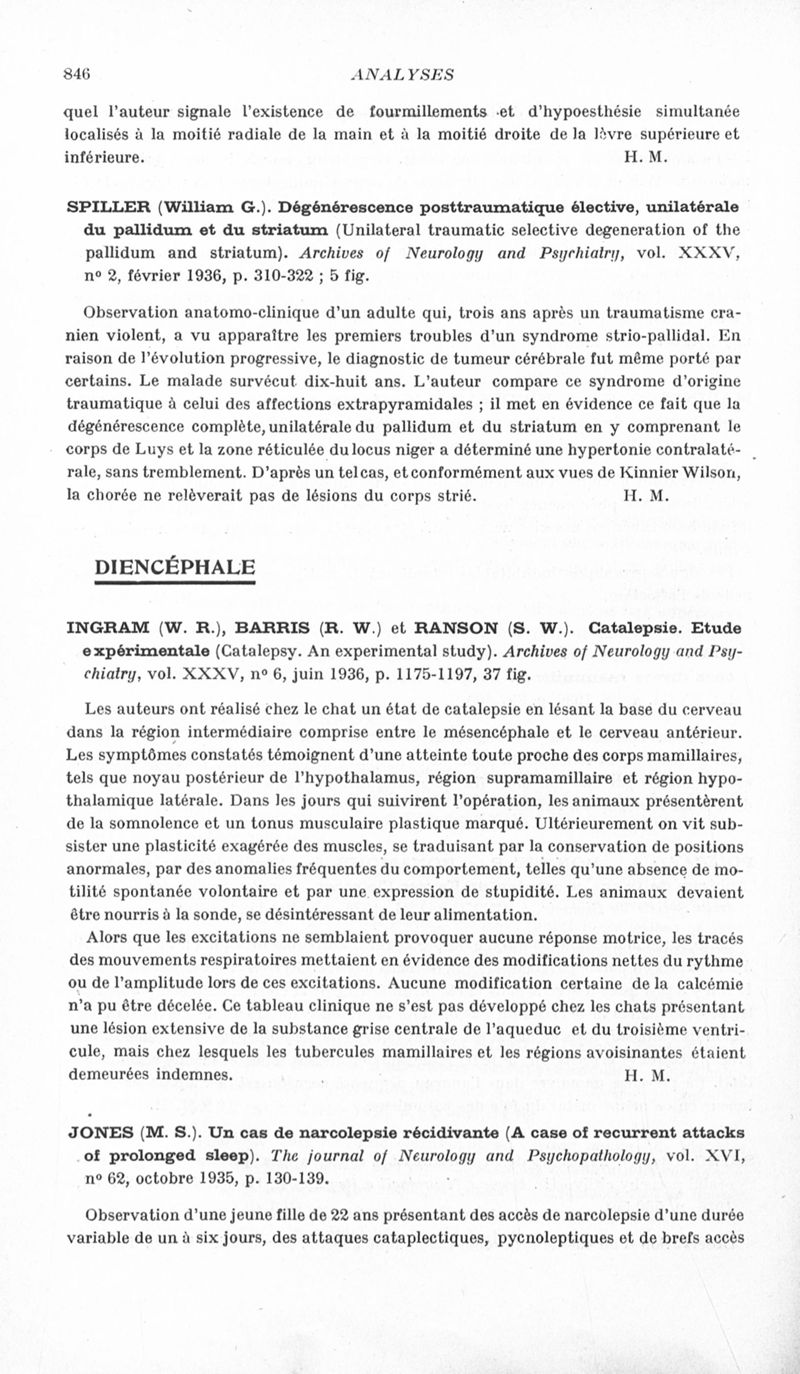 846 ANALYSES

quel l'auteur signale l'existence de fourmillements et d'hypoesthésie simultanée localisés à la moitié radiale de la main et à la moitié droite de la lèvre supérieure et inférieure. H. M.

SPILLER (William G.). Dégénérescence posttraumatique élective, unilatérale du pallidum et du striatum (Unilateral traumatic selective degeneration of the pallidum and striatum). Archives of Neurology and Psychiatry, vol. XXXV, nº 2, février 1936, p. 310-322 ; 5 fig.

Observation anatomo-clinique d'un adulte qui, trois ans après un traumatisme cranien violent, a vu apparaître les premiers troubles d'un syndrome strio-pallidal. En raison de l'évolution progressive, le diagnostic de tumeur cérébrale fut même porté par certains. Le malade survécut dix-huit ans. L'auteur compare ce syndrome d'origine traumatique à celui des affections extrapyramidales ; il met en évidence ce fait que la dégénérescence complète, unilatérale du pallidum et du striatum en y comprenant le corps de Luys et la zone réticulée du locus niger a déterminé une hypertonie contralatérale, sans tremblement. D'après un tel cas, et conformément aux vues de Kinnier Wilson, la chorée ne relèverait pas de lésions du corps strié. H. M.

DIENCÉPHALE

INGRAM (W. R.), BARRIS (R. W.) et RANSON (S. W.). Catalepsie. Etude expérimentale (Catalepsy. An experimental study). Archives of Neurology and Psychiatry, vol. XXXV, nº 6, juin 1936, p. 1175-1197, 37 fig.

Les auteurs ont réalisé chez le chat un état de catalepsie en lésant la base du cerveau dans la région intermédiaire comprise entre le mésencéphale et le cerveau antérieur. Les symptômes constatés témoignent d'une atteinte toute proche des corps mamillaires, tels que noyau postérieur de l'hypothalamus, région supramamillaire et région hypothalamique latérale. Dans les jours qui suivirent l'opération, les animaux présentèrent de la somnolence et un tonus musculaire plastique marqué. Ultérieurement on vit subsister une plasticité exagérée des muscles, se traduisant par la conservation de positions anormales, par des anomalies fréquentes du comportement, telles qu'une absence de motilité spontanée volontaire et par une expression de stupidité. Les animaux devaient être nourris à la sonde, se désintéressant de leur alimentation.

Alors que les excitations ne semblaient provoquer aucune réponse motrice, les tracés des mouvements respiratoires mettaient en évidence des modifications nettes du rythme ou de l'amplitude lors de ces excitations. Aucune modification certaine de la calcémie n'a pu être décelée. Ce tableau clinique ne s'est pas développé chez les chats présentant une lésion extensive de la substance grise centrale de l'aqueduc et du troisième ventricule, mais chez lesquels les tubercules mamillaires et les régions avoisinantes étaient demeurées indemnes. H. M.

JONES (M. S.). Un cas de narcolepsie récidivante (A case of recurrent attacks of prolonged sleep). The journal of Neurology and Psychopathology, vol. XVI, nº 62, octobre 1935, p. 130-139.

Observation d'une jeune fille de 22 ans présentant des accès de narcolepsie d'une durée variable de un à six jours, des attaques cataplectiques, pycnoleptiques et de brefs accès